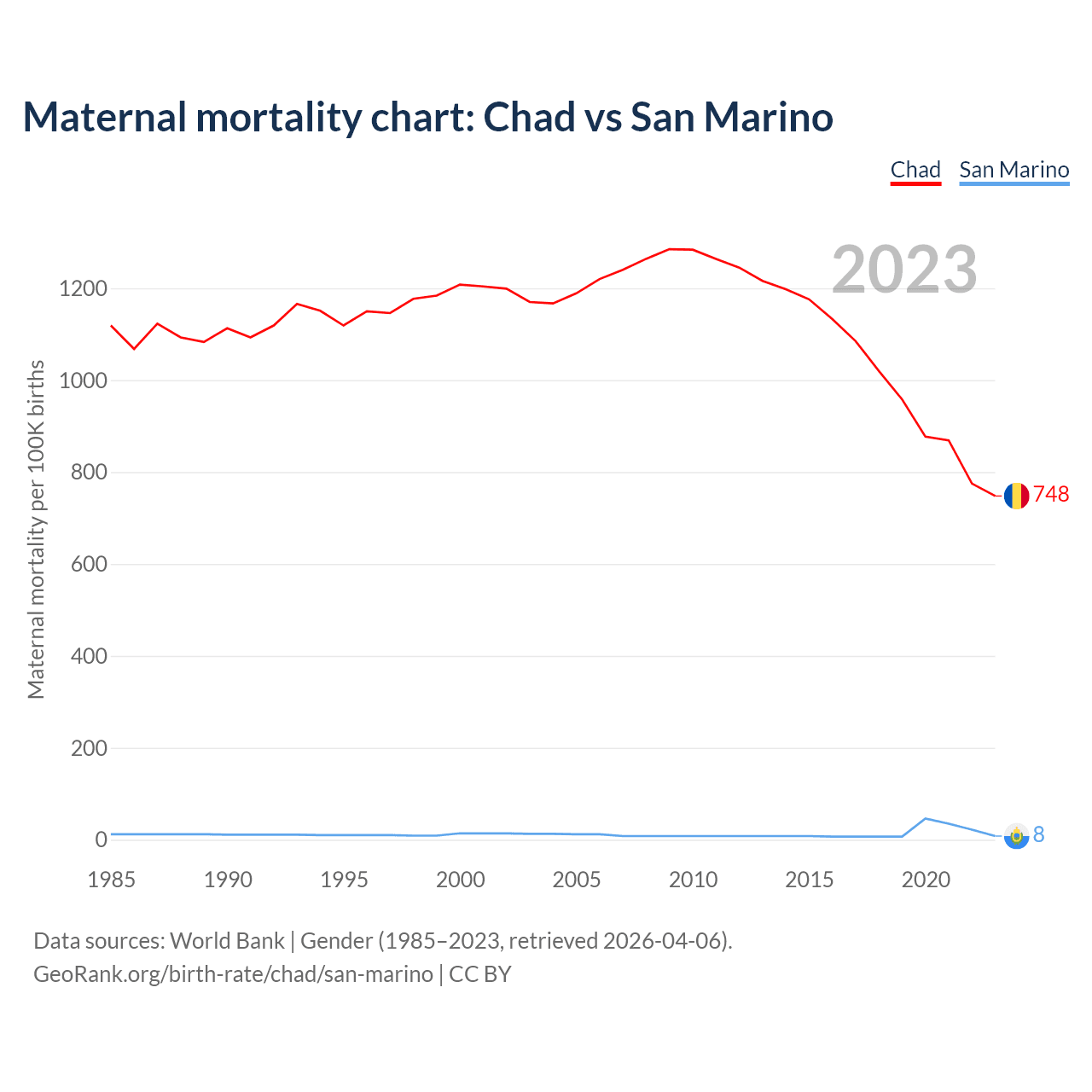 Maternal mortality chart: Chad vs San Marino

Chad San Marino

2023

Maternal mortality per 100K births

1200
1000
800
600
400
200
0

748
8

1985 1990 1995 2000 2005 2010 2015 2020

Data sources: World Bank | Gender (1985–2023, retrieved 2026-04-06).
GeoRank.org/birth-rate/chad/san-marino | CC BY